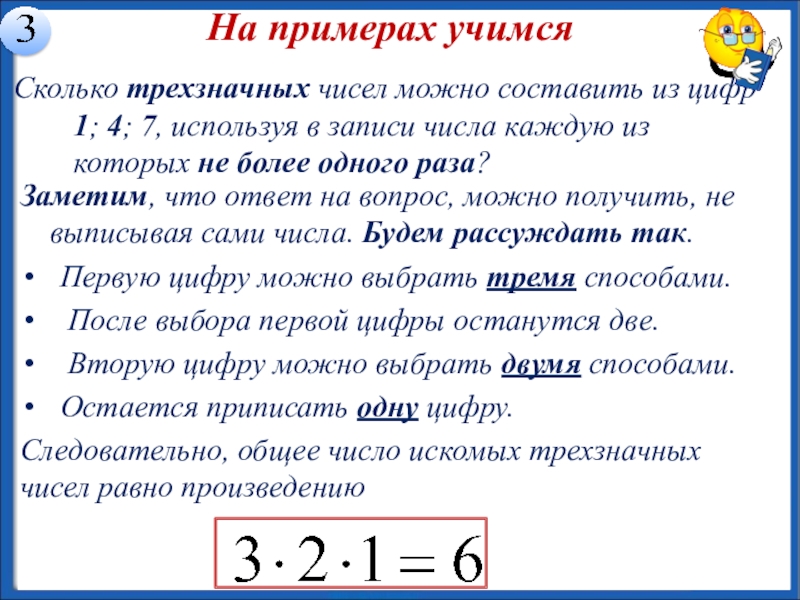 3

На примерах учимся

Сколько трехзначных чисел можно составить из цифр 1; 4; 7, используя в записи числа каждую из которых не более одного раза?

Заметим, что ответ на вопрос, можно получить, не выписывая сами числа. Будем рассуждать так.

• Первую цифру можно выбрать тремя способами.
• После выбора первой цифры останутся две.
• Вторую цифру можно выбрать двумя способами.
• Остается приписать одну цифру.

Следовательно, общее число искомых трехзначных чисел равно произведению

$3 \cdot 2 \cdot 1 = 6$